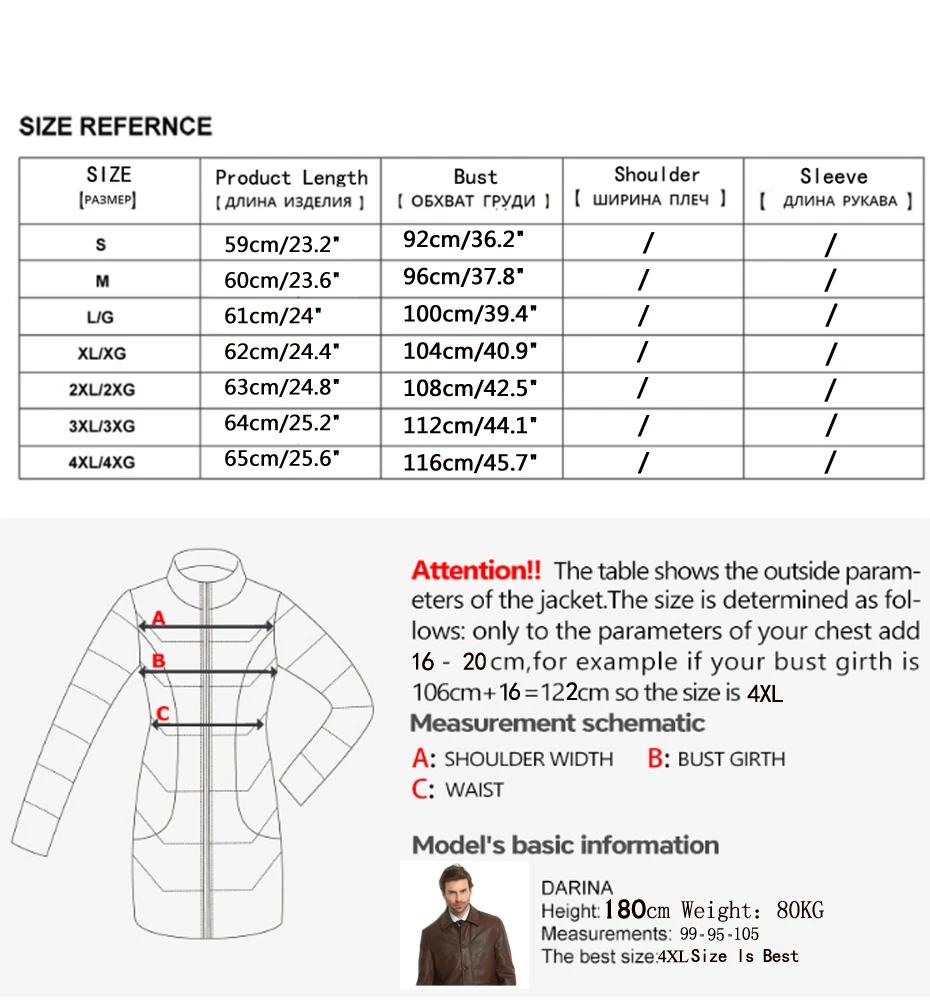 SIZE REFERNCE

| SIZE [РАЗМЕР] | Product Length [ ДЛИНА ИЗДЕЛИЯ ] | Bust [ ОБХВАТ ГРУДИ ] | Shoulder [ ШИРИНА ПЛЕЧ ] | Sleeve [ ДЛИНА РУКАВА ] |
|---|---|---|---|---|
| S | 59cm/23.2" | 92cm/36.2" | / | / |
| M | 60cm/23.6" | 96cm/37.8" | / | / |
| L/G | 61cm/24" | 100cm/39.4" | / | / |
| XL/XG | 62cm/24.4" | 104cm/40.9" | / | / |
| 2XL/2XG | 63cm/24.8" | 108cm/42.5" | / | / |
| 3XL/3XG | 64cm/25.2" | 112cm/44.1" | / | / |
| 4XL/4XG | 65cm/25.6" | 116cm/45.7" | / | / |

A
B
C

Attention!! The table shows the outside parameters of the jacket.The size is determined as follows: only to the parameters of your chest add 16 - 20cm,for example if your bust girth is 106cm+16=122cm so the size is 4XL

Measurement schematic

A: SHOULDER WIDTH B: BUST GIRTH
C: WAIST

Model's basic information

DARINA
Height:180cm Weight: 80KG
Measurements: 99-95-105
The best size:4XLSize Is Best